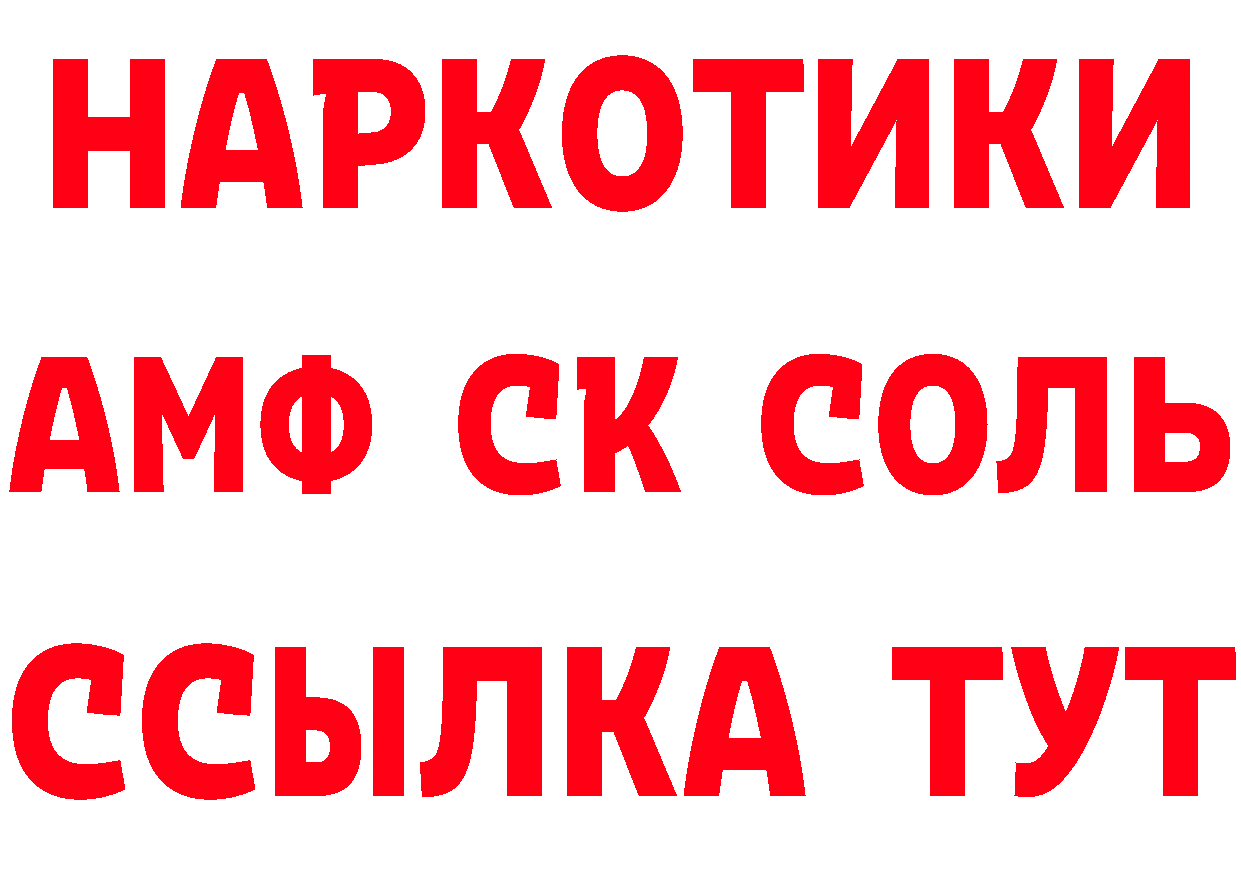 НАРКОТИКИ

АМФ СК СОЛЬ

ССЫЛКА ТУТ